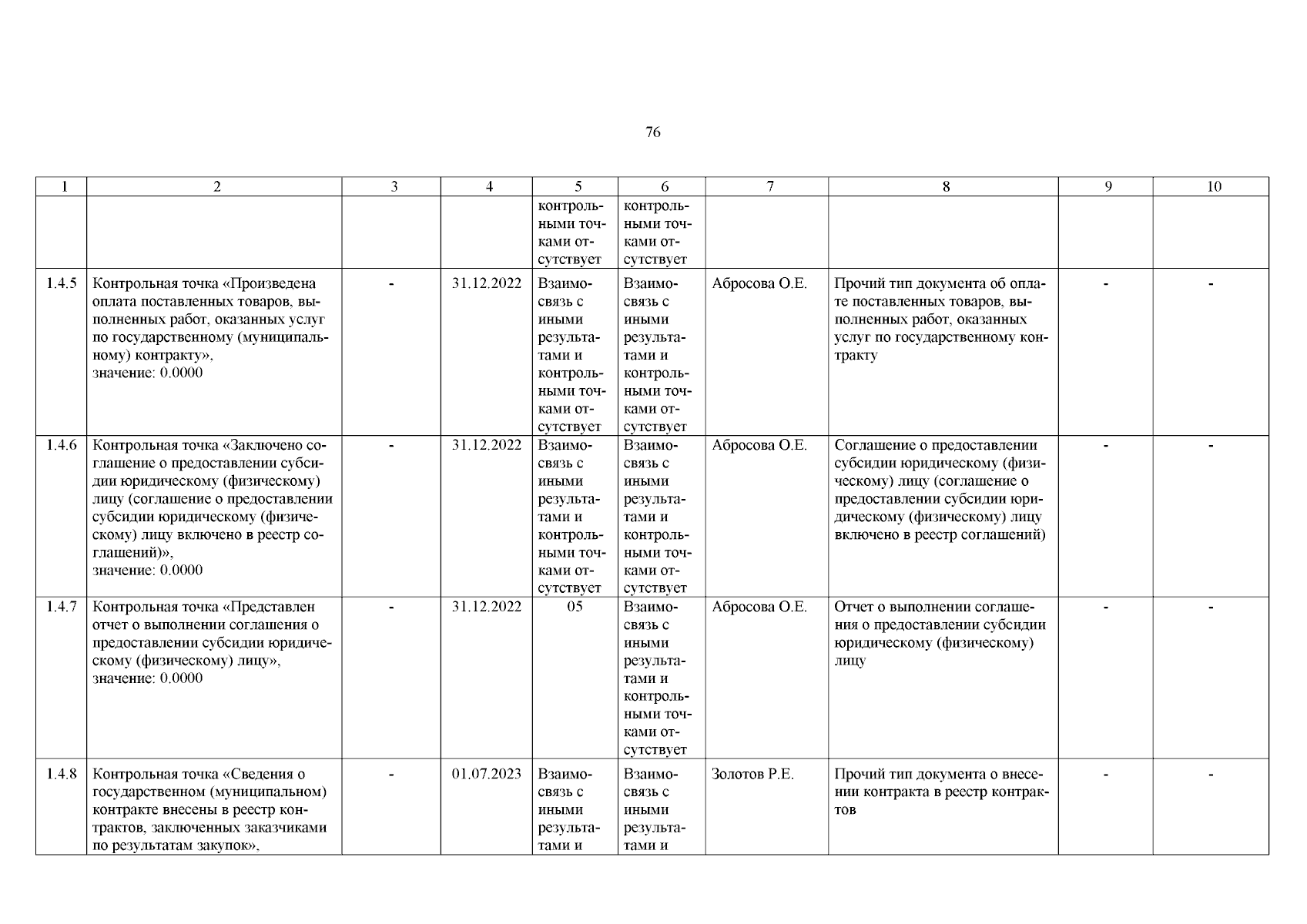 76

| 1 | 2 | 3 | 4 | 5 | 6 | 7 | 8 | 9 | 10 |
|---|---|---|---|---|---|---|---|---|---|
| | | | | контрольными точками отсутствует | контрольными точками отсутствует | | | | |
| 1.4.5 | Контрольная точка «Произведена оплата поставленных товаров, выполненных работ, оказанных услуг по государственному (муниципальному) контракту», значение: 0.0000 | - | 31.12.2022 | Взаимосвязь с иными результатами и контрольными точками отсутствует | Взаимосвязь с иными результатами и контрольными точками отсутствует | Абросова О.Е. | Прочий тип документа об оплате поставленных товаров, выполненных работ, оказанных услуг по государственному контракту | - | - |
| 1.4.6 | Контрольная точка «Заключено соглашение о предоставлении субсидии юридическому (физическому) лицу (соглашение о предоставлении субсидии юридическому (физическому) лицу включено в реестр соглашений)», значение: 0.0000 | - | 31.12.2022 | Взаимосвязь с иными результатами и контрольными точками отсутствует | Взаимосвязь с иными результатами и контрольными точками отсутствует | Абросова О.Е. | Соглашение о предоставлении субсидии юридическому (физическому) лицу (соглашение о предоставлении субсидии юридическому (физическому) лицу включено в реестр соглашений) | - | - |
| 1.4.7 | Контрольная точка «Представлен отчет о выполнении соглашения о предоставлении субсидии юридическому (физическому) лицу», значение: 0.0000 | - | 31.12.2022 | 05 | Взаимосвязь с иными результатами и контрольными точками отсутствует | Абросова О.Е. | Отчет о выполнении соглашения о предоставлении субсидии юридическому (физическому) лицу | - | - |
| 1.4.8 | Контрольная точка «Сведения о государственном (муниципальном) контракте внесены в реестр контрактов, заключенных заказчиками по результатам закупок», | - | 01.07.2023 | Взаимосвязь с иными результатами и | Взаимосвязь с иными результатами и | Золотов Р.Е. | Прочий тип документа о внесении контракта в реестр контрактов | - | - |